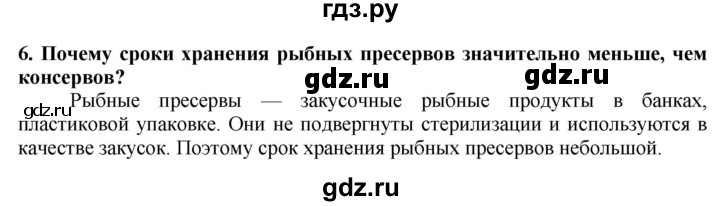 гдз.ру

6. Почему сроки хранения рыбных пресервов значительно меньше, чем консервов?

gdz.ru gdz.ru

gdz.ru Рыбные пресервы — закусочные рыбные продукты в банках, пластиковой упаковке. Они не подвергнуты стерилизации и используются в качестве закусок. Поэтому срок хранения рыбных пресервов небольшой.

gdz.ru